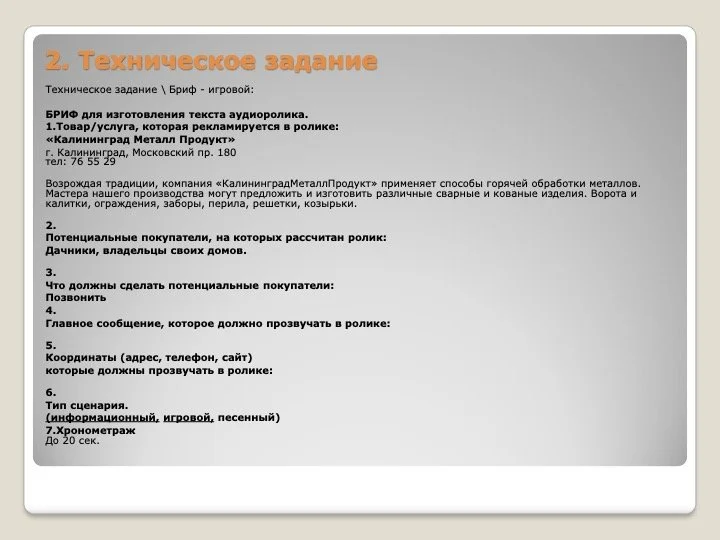 2. Техническое задание

Техническое задание \ Бриф - игровой:

БРИФ для изготовления текста аудиоролика.
1.Товар/услуга, которая рекламируется в ролике:
«Калининград Металл Продукт»
г. Калининград, Московский пр. 180
тел: 76 55 29

Возрождая традиции, компания «КалининградМеталлПродукт» применяет способы горячей обработки металлов. Мастера нашего производства могут предложить и изготовить различные сварные и кованые изделия. Ворота и калитки, ограждения, заборы, перила, решетки, козырьки.

2.
Потенциальные покупатели, на которых рассчитан ролик:
Дачники, владельцы своих домов.

3.
Что должны сделать потенциальные покупатели:
Позвонить
4.
Главное сообщение, которое должно прозвучать в ролике:

5.
Координаты (адрес, телефон, сайт)
которые должны прозвучать в ролике:

6.
Тип сценария.
(информационный, игровой, песенный)
7.Хронометраж
До 20 сек.